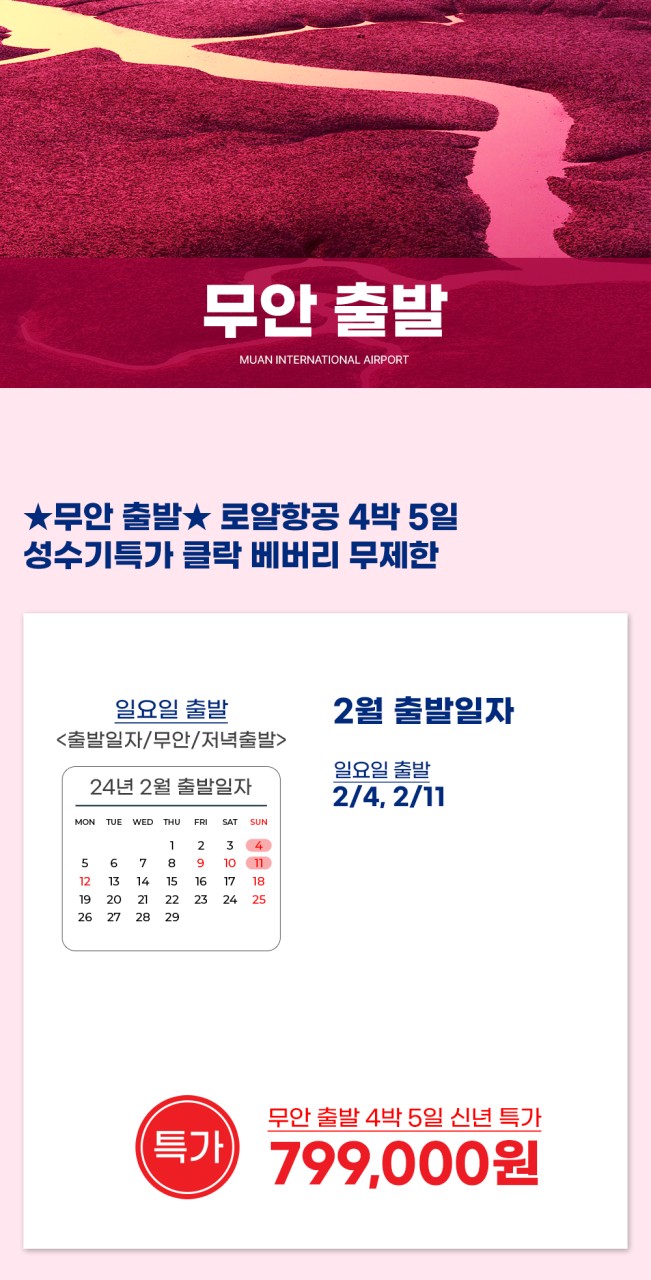 무안 출발

MUAN INTERNATIONAL AIRPORT

★무안 출발★ 로얄항공 4박 5일
성수기특가 클락 베버리 무제한

일요일 출발
<출발일자/무안/저녁출발>

24년 2월 출발일자

| MON | TUE | WED | THU | FRI | SAT | SUN |
|---|---|---|---|---|---|---|
| | | | 1 | 2 | 3 | 4 |
| 5 | 6 | 7 | 8 | 9 | 10 | 11 |
| 12 | 13 | 14 | 15 | 16 | 17 | 18 |
| 19 | 20 | 21 | 22 | 23 | 24 | 25 |
| 26 | 27 | 28 | 29 | | | |

2월 출발일자

일요일 출발
2/4, 2/11

특가

무안 출발 4박 5일 신년 특가
799,000원